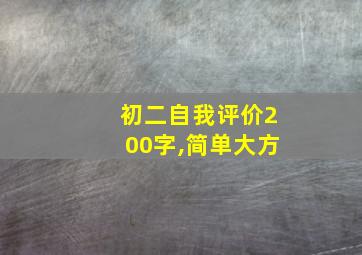 初二自我评价200字,简单大方